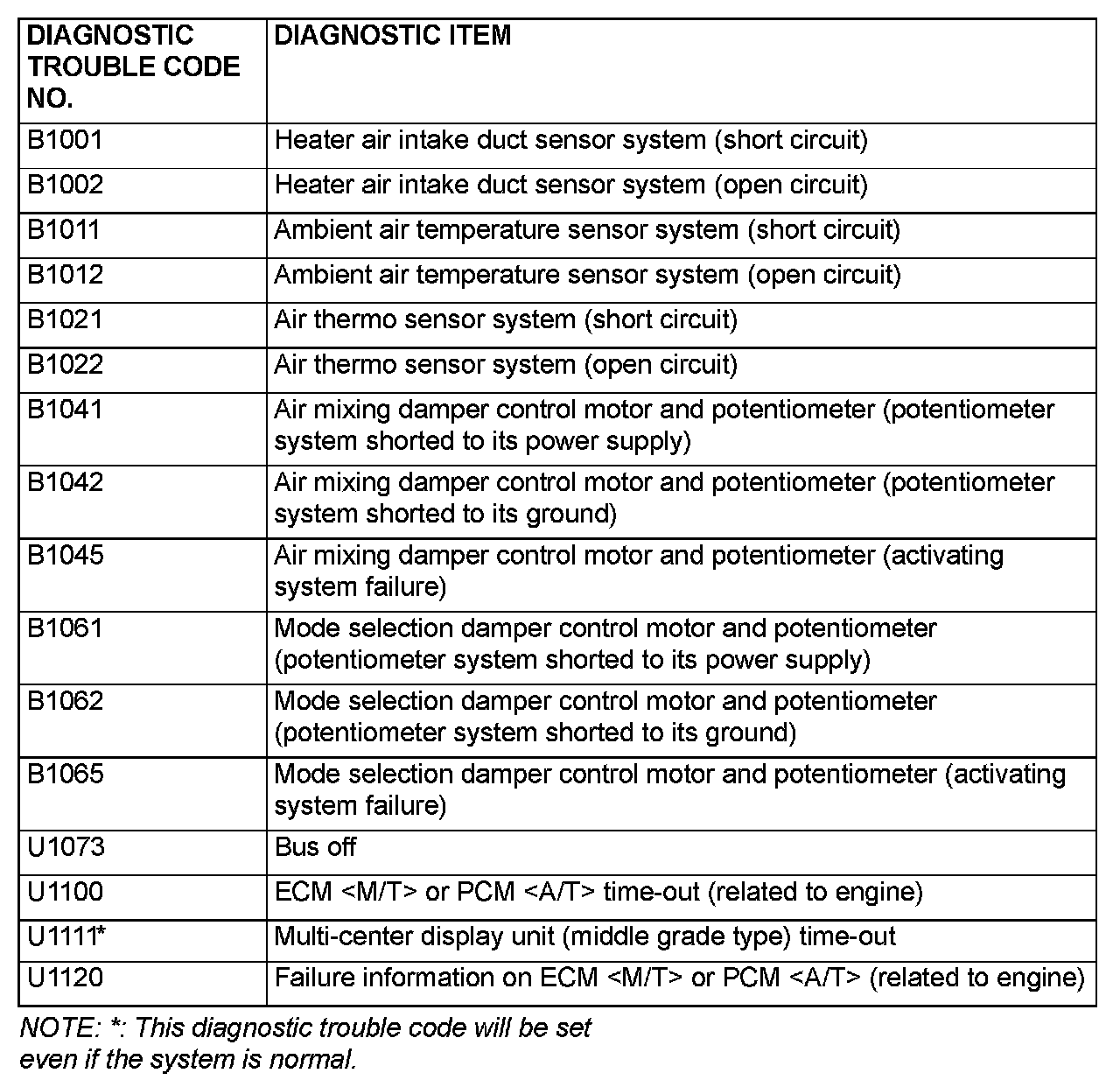 | DIAGNOSTIC TROUBLE CODE NO. | DIAGNOSTIC ITEM |
|---|---|
| B1001 | Heater air intake duct sensor system (short circuit) |
| B1002 | Heater air intake duct sensor system (open circuit) |
| B1011 | Ambient air temperature sensor system (short circuit) |
| B1012 | Ambient air temperature sensor system (open circuit) |
| B1021 | Air thermo sensor system (short circuit) |
| B1022 | Air thermo sensor system (open circuit) |
| B1041 | Air mixing damper control motor and potentiometer (potentiometer system shorted to its power supply) |
| B1042 | Air mixing damper control motor and potentiometer (potentiometer system shorted to its ground) |
| B1045 | Air mixing damper control motor and potentiometer (activating system failure) |
| B1061 | Mode selection damper control motor and potentiometer (potentiometer system shorted to its power supply) |
| B1062 | Mode selection damper control motor and potentiometer (potentiometer system shorted to its ground) |
| B1065 | Mode selection damper control motor and potentiometer (activating system failure) |
| U1073 | Bus off |
| U1100 | ECM <M/T> or PCM <A/T> time-out (related to engine) |
| U1111* | Multi-center display unit (middle grade type) time-out |
| U1120 | Failure information on ECM <M/T> or PCM <A/T> (related to engine) |

NOTE: *: This diagnostic trouble code will be set even if the system is normal.